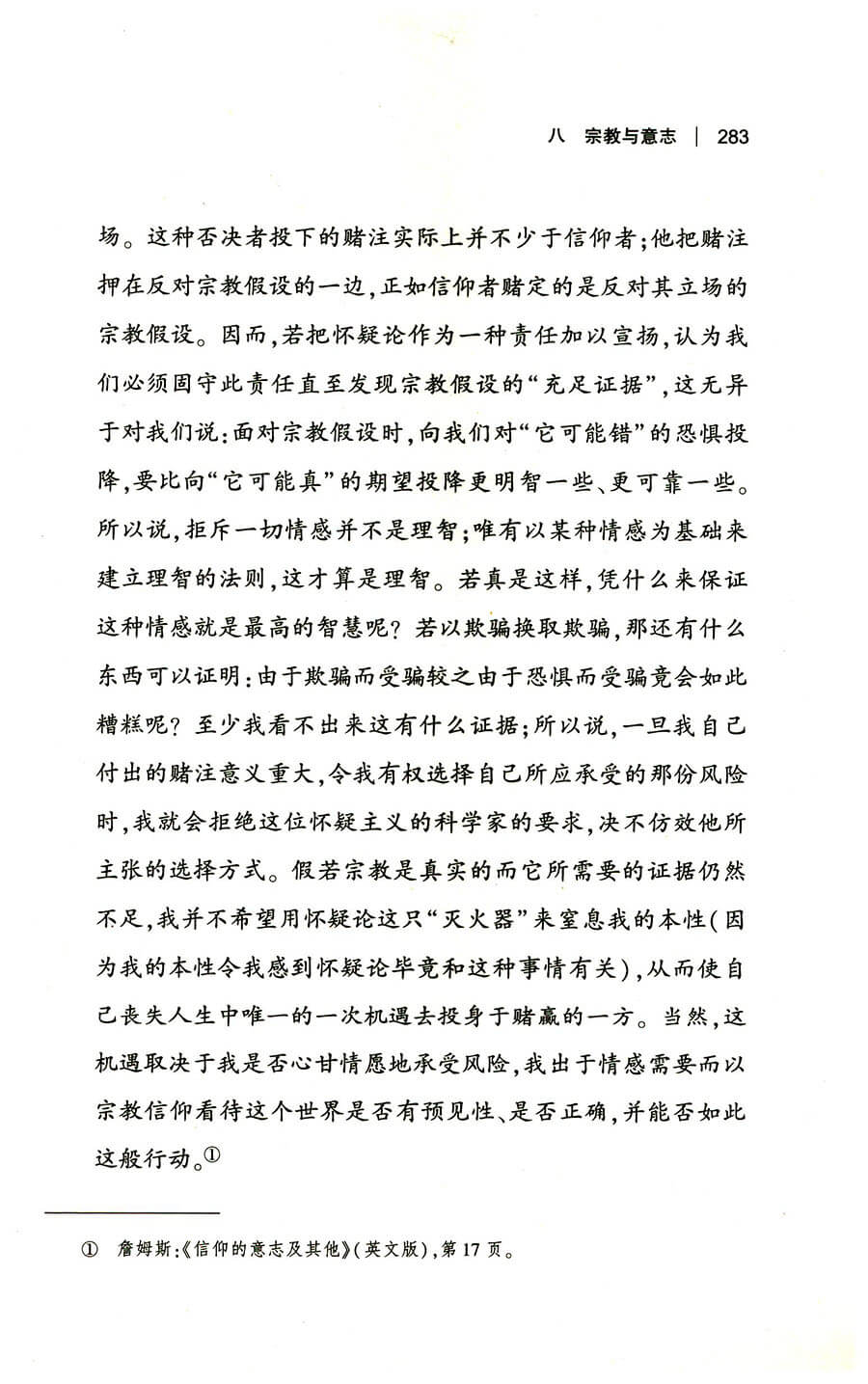 八　宗教与意志　|　283

场。这种否决者投下的赌注实际上并不少于信仰者；他把赌注押在反对宗教假设的一边，正如信仰者赌定的是反对其立场的宗教假设。因而，若把怀疑论作为一种责任加以宣扬，认为我们必须固守此责任直至发现宗教假设的“充足证据”，这无异于对我们说：面对宗教假设时，向我们对“它可能错”的恐惧投降，要比向“它可能真”的期望投降更明智一些、更可靠一些。所以说，拒斥一切情感并不是理智；唯有以某种情感为基础来建立理智的法则，这才算是理智。若真是这样，凭什么来保证这种情感就是最高的智慧呢？若以欺骗换取欺骗，那还有什么东西可以证明：由于欺骗而受骗较之由于恐惧而受骗竟会如此糟糕呢？至少我看不出来这有什么证据；所以说，一旦我自己付出的赌注意义重大，令我有权选择自己所应承受的那份风险时，我就会拒绝这位怀疑主义的科学家的要求，决不仿效他所主张的选择方式。假若宗教是真实的而它所需要的证据仍然不足，我并不希望用怀疑论这只“灭火器”来窒息我的本性（因为我的本性令我感到怀疑论毕竟和这种事情有关），从而使自己丧失人生中唯一的一次机遇去投身于赌赢的一方。当然，这机遇取决于我是否心甘情愿地承受风险，我出于情感需要而以宗教信仰看待这个世界是否有预见性、是否正确，并能否如此这般行动。①

①　詹姆斯：《信仰的意志及其他》（英文版），第17页。